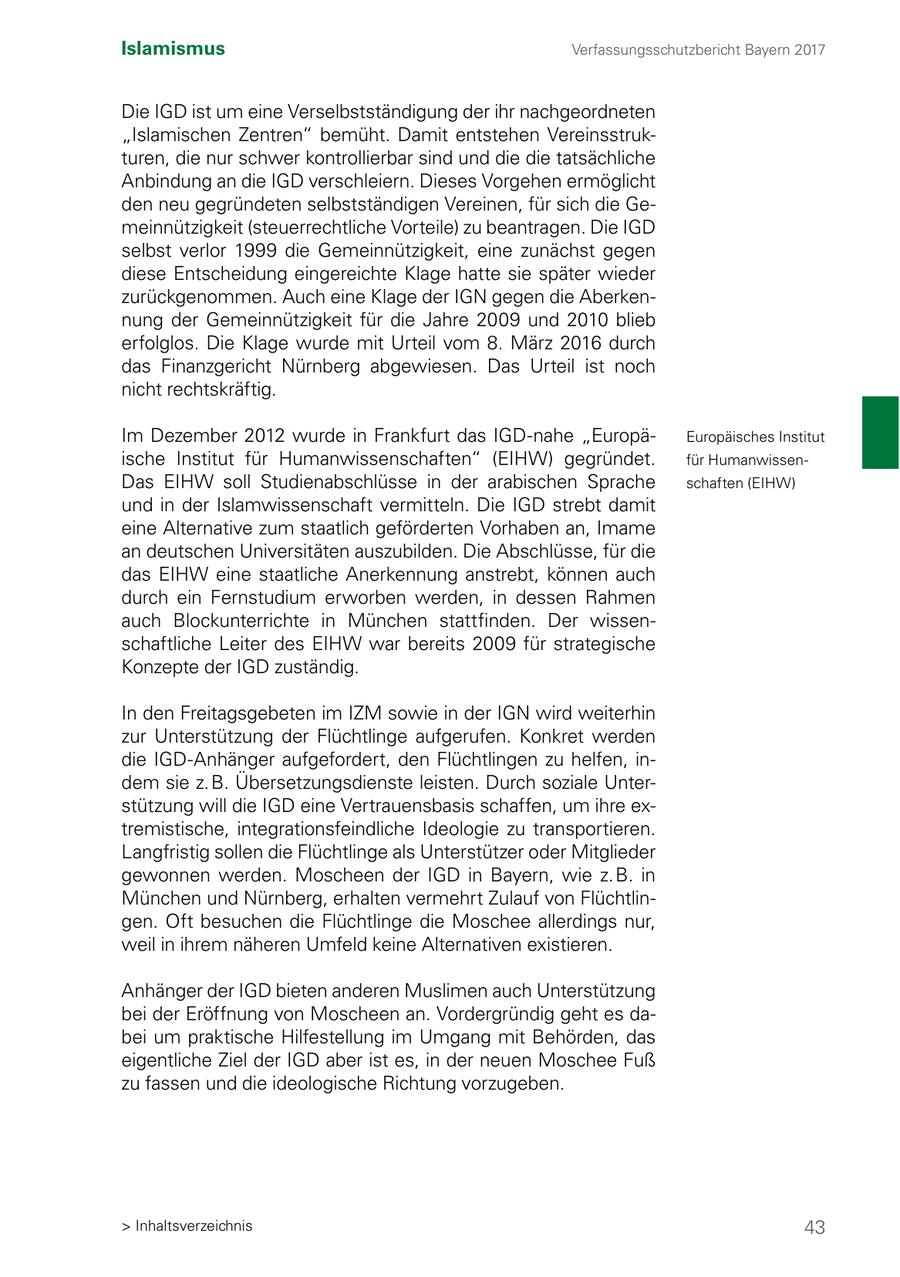 Islamismus

Verfassungsschutzbericht Bayern 2017

Die IGD ist um eine Verselbstständigung der ihr nachgeordneten „Islamischen Zentren“ bemüht. Damit entstehen Vereinsstrukturen, die nur schwer kontrollierbar sind und die die tatsächliche Anbindung an die IGD verschleiern. Dieses Vorgehen ermöglicht den neu gegründeten selbstständigen Vereinen, für sich die Gemeinnützigkeit (steuerrechtliche Vorteile) zu beantragen. Die IGD selbst verlor 1999 die Gemeinnützigkeit, eine zunächst gegen diese Entscheidung eingereichte Klage hatte sie später wieder zurückgenommen. Auch eine Klage der IGN gegen die Aberkennung der Gemeinnützigkeit für die Jahre 2009 und 2010 blieb erfolglos. Die Klage wurde mit Urteil vom 8. März 2016 durch das Finanzgericht Nürnberg abgewiesen. Das Urteil ist noch nicht rechtskräftig.

Europäisches Institut für Humanwissenschaften (EIHW)

Im Dezember 2012 wurde in Frankfurt das IGD-nahe „Europäische Institut für Humanwissenschaften“ (EIHW) gegründet. Das EIHW soll Studienabschlüsse in der arabischen Sprache und in der Islamwissenschaft vermitteln. Die IGD strebt damit eine Alternative zum staatlich geförderten Vorhaben an, Imame an deutschen Universitäten auszubilden. Die Abschlüsse, für die das EIHW eine staatliche Anerkennung anstrebt, können auch durch ein Fernstudium erworben werden, in dessen Rahmen auch Blockunterrichte in München stattfinden. Der wissenschaftliche Leiter des EIHW war bereits 2009 für strategische Konzepte der IGD zuständig.

In den Freitagsgebeten im IZM sowie in der IGN wird weiterhin zur Unterstützung der Flüchtlinge aufgerufen. Konkret werden die IGD-Anhänger aufgefordert, den Flüchtlingen zu helfen, indem sie z. B. Übersetzungsdienste leisten. Durch soziale Unterstützung will die IGD eine Vertrauensbasis schaffen, um ihre extremistische, integrationsfeindliche Ideologie zu transportieren. Langfristig sollen die Flüchtlinge als Unterstützer oder Mitglieder gewonnen werden. Moscheen der IGD in Bayern, wie z. B. in München und Nürnberg, erhalten vermehrt Zulauf von Flüchtlingen. Oft besuchen die Flüchtlinge die Moschee allerdings nur, weil in ihrem näheren Umfeld keine Alternativen existieren.

Anhänger der IGD bieten anderen Muslimen auch Unterstützung bei der Eröffnung von Moscheen an. Vordergründig geht es dabei um praktische Hilfestellung im Umgang mit Behörden, das eigentliche Ziel der IGD aber ist es, in der neuen Moschee Fuß zu fassen und die ideologische Richtung vorzugeben.

> Inhaltsverzeichnis

43